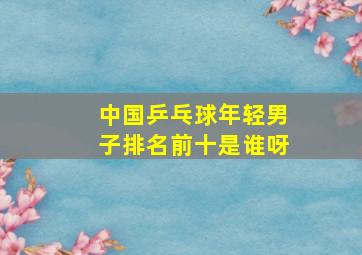 中国乒乓球年轻男子排名前十是谁呀